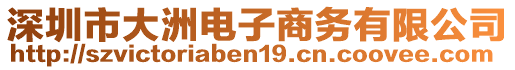 深圳市大洲电子商务有限公司
http://szvictoriaben19.cn.coovee.com